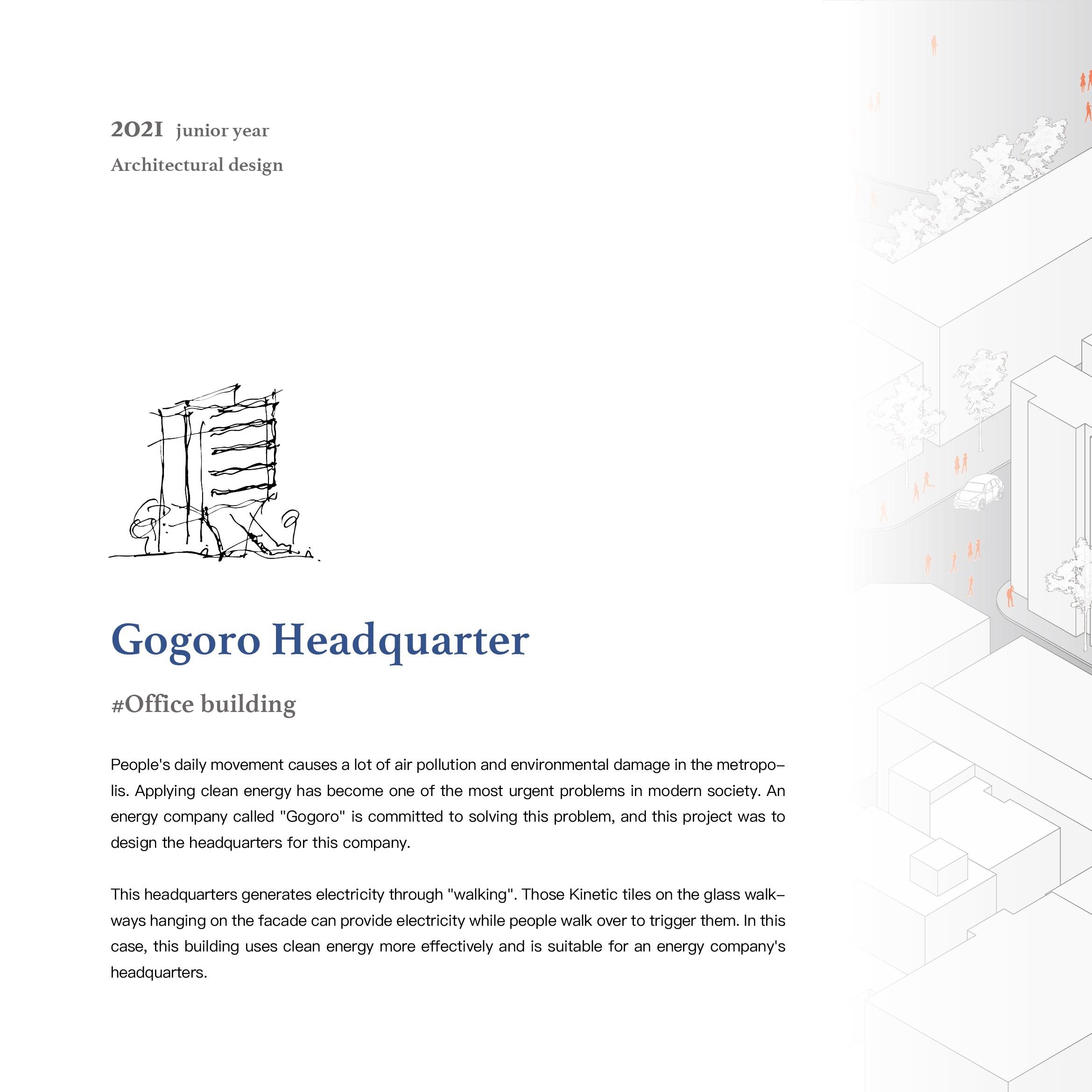 2021 junior year

Architectural design

Gogoro Headquarter

#Office building

People's daily movement causes a lot of air pollution and environmental damage in the metropolis. Applying clean energy has become one of the most urgent problems in modern society. An energy company called "Gogoro" is committed to solving this problem, and this project was to design the headquarters for this company.

This headquarters generates electricity through "walking". Those Kinetic tiles on the glass walkways hanging on the facade can provide electricity while people walk over to trigger them. In this case, this building uses clean energy more effectively and is suitable for an energy company's headquarters.